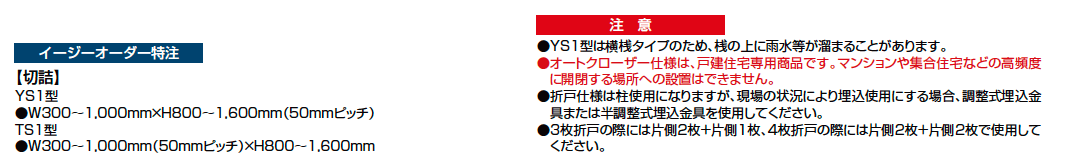 イージーオーダー特注

【切詰】
YS1型
●W300~1,000mm×H800~1,600mm(50mmピッチ)
TS1型
●W300~1,000mm(50mmピッチ)×H800~1,600mm

注 意

●YS1型は横桟タイプのため、桟の上に雨水等が溜まることがあります。
●オートクローザー仕様は、戸建住宅専用商品です。マンションや集合住宅などの高頻度に開閉する場所への設置はできません。
●折戸仕様は柱使用になりますが、現場の状況により埋込使用にする場合、調整式埋込金具または半調整式埋込金具を使用してください。
●3枚折戸の際には片側2枚+片側1枚、4枚折戸の際には片側2枚+片側2枚で使用してください。